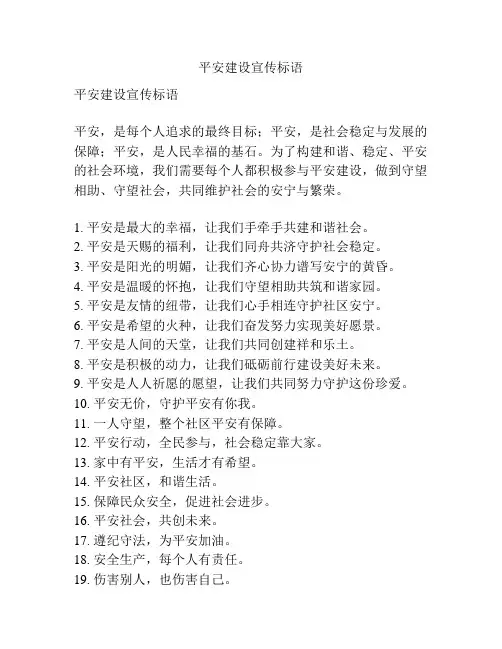 平安建设宣传标语

平安建设宣传标语

平安，是每个人追求的最终目标；平安，是社会稳定与发展的保障；平安，是人民幸福的基石。为了构建和谐、稳定、平安的社会环境，我们需要每个人都积极参与平安建设，做到守望相助、守望社会，共同维护社会的安宁与繁荣。

1. 平安是最大的幸福，让我们手牵手共建和谐社会。
2. 平安是天赐的福利，让我们同舟共济守护社会稳定。
3. 平安是阳光的明媚，让我们齐心协力谱写安宁的黄昏。
4. 平安是温暖的怀抱，让我们守望相助共筑和谐家园。
5. 平安是友情的纽带，让我们心手相连守护社区安宁。
6. 平安是希望的火种，让我们奋发努力实现美好愿景。
7. 平安是人间的天堂，让我们共同创建祥和乐土。
8. 平安是积极的动力，让我们砥砺前行建设美好未来。
9. 平安是人人祈愿的愿望，让我们共同努力守护这份珍爱。
10. 平安无价，守护平安有你我。
11. 一人守望，整个社区平安有保障。
12. 平安行动，全民参与，社会稳定靠大家。
13. 家中有平安，生活才有希望。
14. 平安社区，和谐生活。
15. 保障民众安全，促进社会进步。
16. 平安社会，共创未来。
17. 遵纪守法，为平安加油。
18. 安全生产，每个人有责任。
19. 伤害别人，也伤害自己。